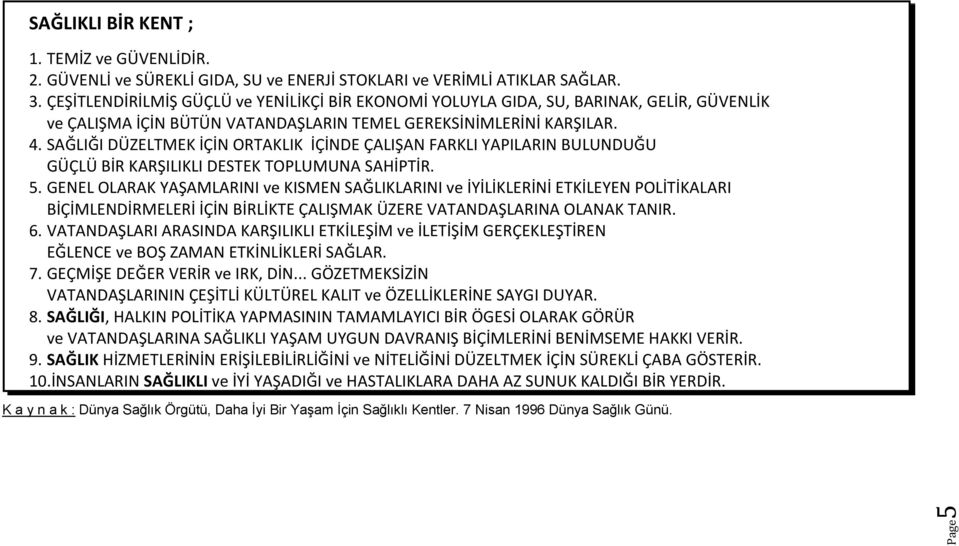 SAĞLIKLI BİR KENT ;

1. TEMİZ ve GÜVENLİDİR.
2. GÜVENLİ ve SÜREKLİ GIDA, SU ve ENERJİ STOKLARI ve VERİMLİ ATIKLAR SAĞLAR.
3. ÇEŞİTLENDİRİLMİŞ GÜÇLÜ ve YENİLİKÇİ BİR EKONOMİ YOLUYLA GIDA, SU, BARINAK, GELİR, GÜVENLİK ve ÇALIŞMA İÇİN BÜTÜN VATANDAŞLARIN TEMEL GEREKSİNİMLERİNİ KARŞILAR.
4. SAĞLIĞI DÜZELTMEK İÇİN ORTAKLIK İÇİNDE ÇALIŞAN FARKLI YAPILARIN BULUNDUĞU GÜÇLÜ BİR KARŞILIKLI DESTEK TOPLUMUNA SAHİPTİR.
5. GENEL OLARAK YAŞAMLARINI ve KISMEN SAĞLIKLARINI ve İYİLİKLERİNİ ETKİLEYEN POLİTİKALARI BİÇİMLENDİRMELERİ İÇİN BİRLİKTE ÇALIŞMAK ÜZERE VATANDAŞLARINA OLANAK TANIR.
6. VATANDAŞLARI ARASINDA KARŞILIKLI ETKİLEŞİM ve İLETİŞİM GERÇEKLEŞTİREN EĞLENCE ve BOŞ ZAMAN ETKİNLİKLERİ SAĞLAR.
7. GEÇMİŞE DEĞER VERİR ve IRK, DİN... GÖZETMEKSİZİN VATANDAŞLARININ ÇEŞİTLİ KÜLTÜREL KALIT ve ÖZELLİKLERİNE SAYGI DUYAR.
8. SAĞLIĞI, HALKIN POLİTİKA YAPMASININ TAMAMLAYICI BİR ÖGESİ OLARAK GÖRÜR ve VATANDAŞLARINA SAĞLIKLI YAŞAM UYGUN DAVRANIŞ BİÇİMLERİNİ BENİMSEME HAKKI VERİR.
9. SAĞLIK HİZMETLERİNİN ERİŞİLEBİLİRLİĞİNİ ve NİTELİĞİNİ DÜZELTMEK İÇİN SÜREKLİ ÇABA GÖSTERİR.
10.İNSANLARIN SAĞLIKLI ve İYİ YAŞADIĞI ve HASTALIKLARA DAHA AZ SUNUK KALDIĞI BİR YERDİR.

K a y n a k : Dünya Sağlık Örgütü, Daha İyi Bir Yaşam İçin Sağlıklı Kentler. 7 Nisan 1996 Dünya Sağlık Günü.

Page 5